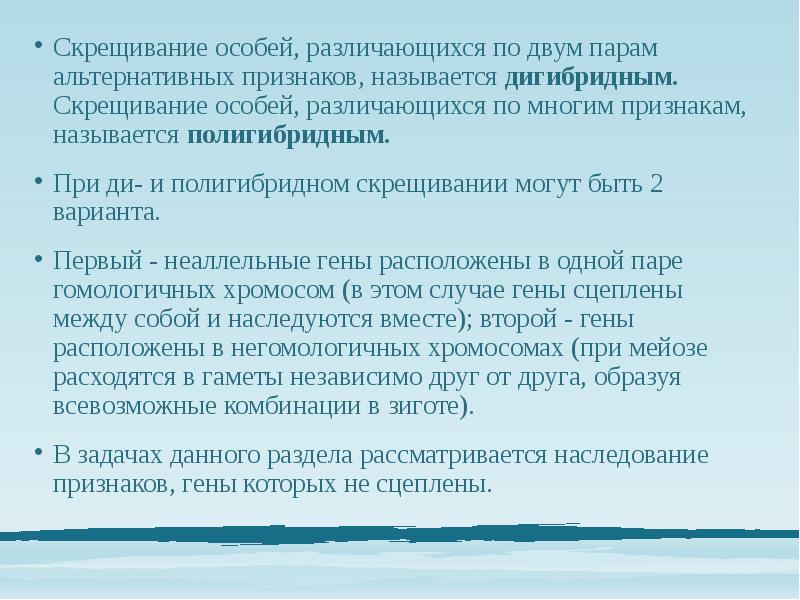 • Скрещивание особей, различающихся по двум парам альтернативных признаков, называется дигибридным. Скрещивание особей, различающихся по многим признакам, называется полигибридным.

• При ди- и полигибридном скрещивании могут быть 2 варианта.

• Первый - неаллельные гены расположены в одной паре гомологичных хромосом (в этом случае гены сцеплены между собой и наследуются вместе); второй - гены расположены в негомологичных хромосомах (при мейозе расходятся в гаметы независимо друг от друга, образуя всевозможные комбинации в зиготе).

• В задачах данного раздела рассматривается наследование признаков, гены которых не сцеплены.